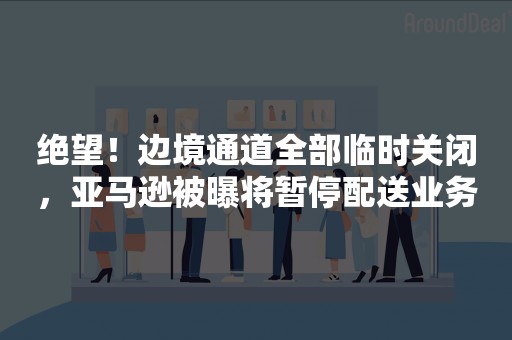 AroundDeal

绝望！边境通道全部临时关闭，亚马逊被曝将暂停配送业务